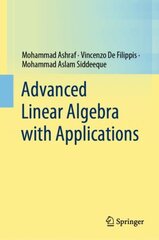 Mohammad Ashraf · Vincenzo De Filippis · Mohammad Aslam Siddeeque

Advanced Linear Algebra with Applications

Springer